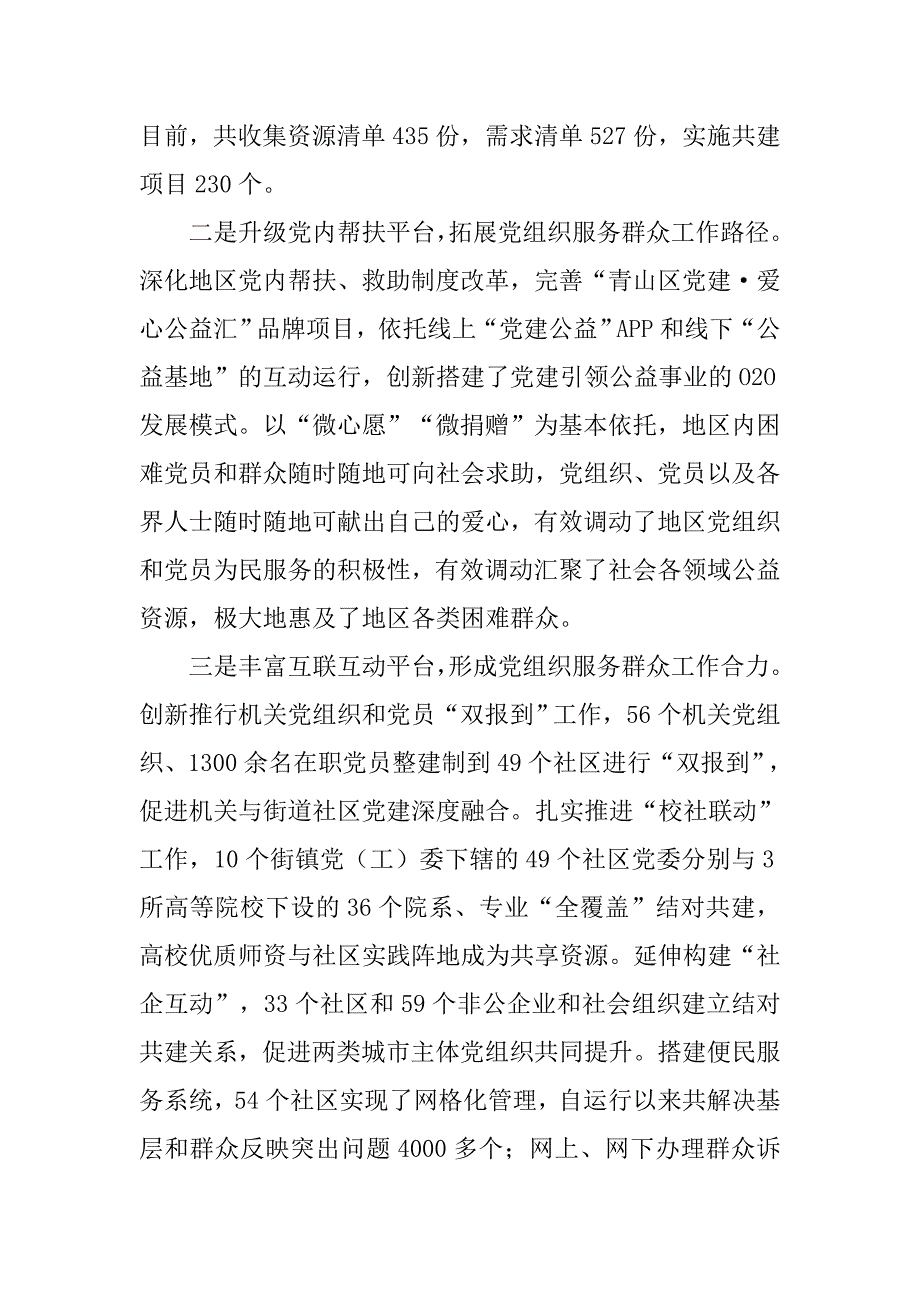 目前，共收集资源清单 435 份，需求清单 527 份，实施共建项目 230 个。

二是升级党内帮扶平台，拓展党组织服务群众工作路径。深化地区党内帮扶、救助制度改革，完善“青山区党建·爱心公益汇”品牌项目，依托线上“党建公益”APP 和线下“公益基地”的互动运行，创新搭建了党建引领公益事业的 O2O 发展模式。以“微心愿”“微捐赠”为基本依托，地区内困难党员和群众随时随地可向社会求助，党组织、党员以及各界人士随时随地可献出自己的爱心，有效调动了地区党组织和党员为民服务的积极性，有效调动汇聚了社会各领域公益资源，极大地惠及了地区各类困难群众。

三是丰富互联互动平台，形成党组织服务群众工作合力。创新推行机关党组织和党员“双报到”工作，56 个机关党组织、1300 余名在职党员整建制到 49 个社区进行“双报到”，促进机关与街道社区党建深度融合。扎实推进“校社联动”工作，10 个街镇党（工）委下辖的 49 个社区党委分别与 3 所高等院校下设的 36 个院系、专业“全覆盖”结对共建，高校优质师资与社区实践阵地成为共享资源。延伸构建“社企互动”，33 个社区和 59 个非公企业和社会组织建立结对共建关系，促进两类城市主体党组织共同提升。搭建便民服务系统，54 个社区实现了网格化管理，自运行以来共解决基层和群众反映突出问题 4000 多个；网上、网下办理群众诉